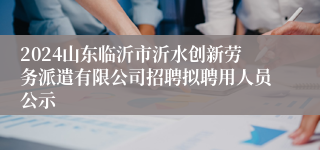 2024山东临沂市沂水创新劳务派遣有限公司招聘拟聘用人员公示